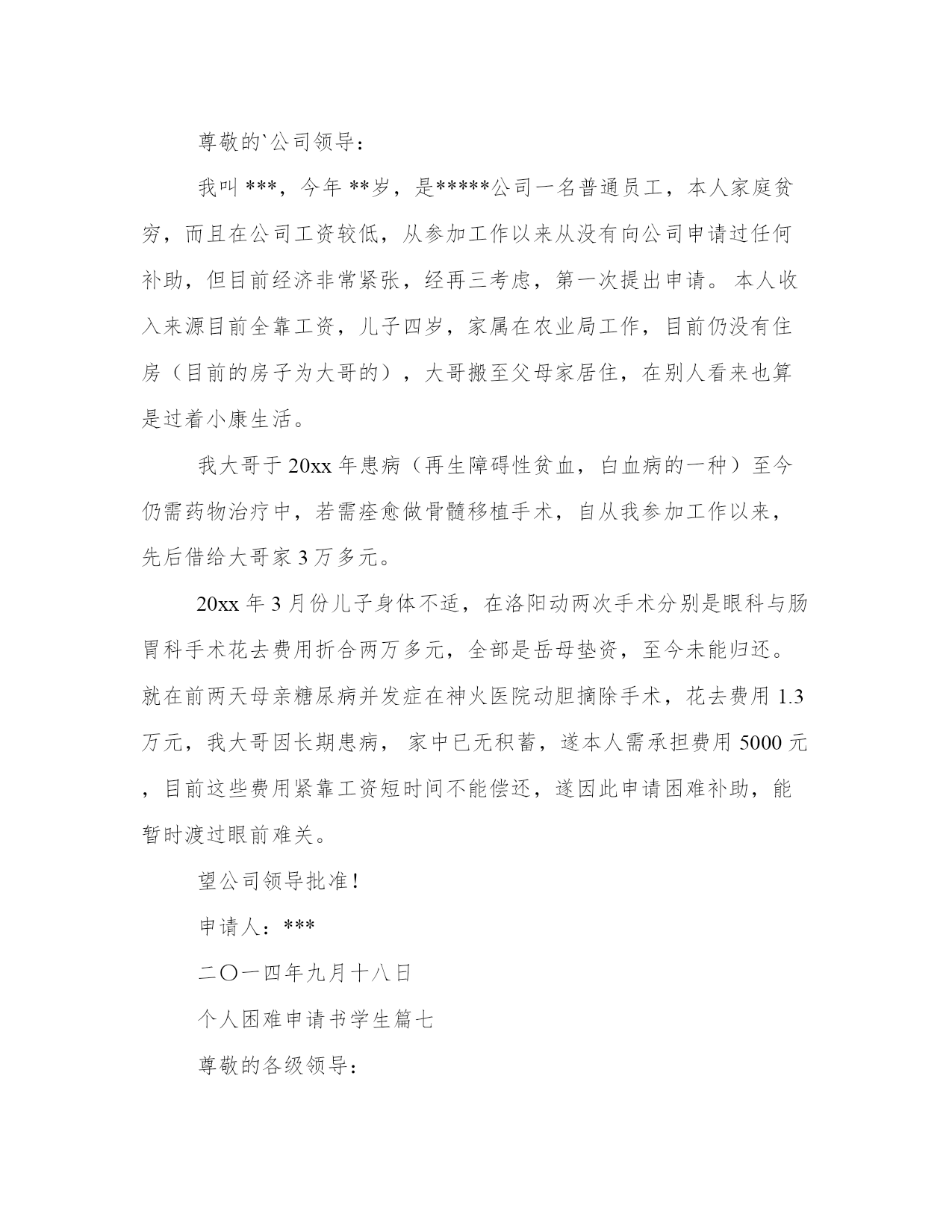 尊敬的`公司领导：

我叫 ***，今年 **岁，是*****公司一名普通员工，本人家庭贫穷，而且在公司工资较低，从参加工作以来从没有向公司申请过任何补助，但目前经济非常紧张，经再三考虑，第一次提出申请。 本人收入来源目前全靠工资，儿子四岁，家属在农业局工作，目前仍没有住房（目前的房子为大哥的），大哥搬至父母家居住，在别人看来也算是过着小康生活。

我大哥于 20xx 年患病（再生障碍性贫血，白血病的一种）至今仍需药物治疗中，若需痊愈做骨髓移植手术，自从我参加工作以来，先后借给大哥家 3 万多元。

20xx 年 3 月份儿子身体不适，在洛阳动两次手术分别是眼科与肠胃科手术花去费用折合两万多元，全部是岳母垫资，至今未能归还。就在前两天母亲糖尿病并发症在神火医院动胆摘除手术，花去费用 1.3 万元，我大哥因长期患病， 家中已无积蓄，遂本人需承担费用 5000 元，目前这些费用紧靠工资短时间不能偿还，遂因此申请困难补助，能暂时渡过眼前难关。

望公司领导批准！

申请人：***

二〇一四年九月十八日

个人困难申请书学生篇七

尊敬的各级领导：